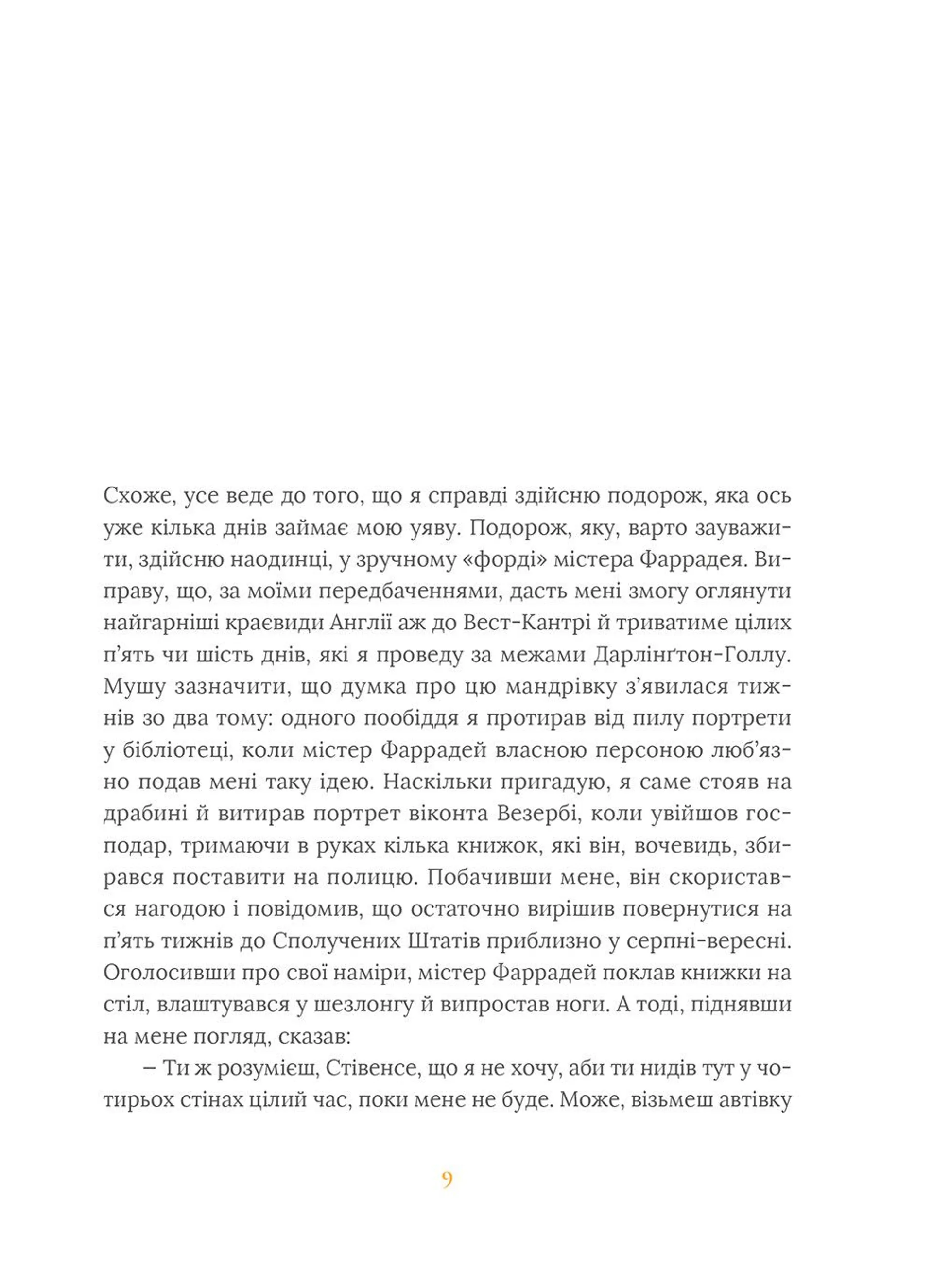 Схоже, усе веде до того, що я справді здійсню подорож, яка ось уже кілька днів займає мою уяву. Подорож, яку, варто зауважити, здійсню наодинці, у зручному «форді» містера Фаррадея. Виправу, що, за моїми передбаченнями, дасть мені змогу оглянути найгарніші краєвиди Англії аж до Вест-Кантрі й триватиме цілих п'ять чи шість днів, які я проведу за межами Дарлінґтон-Голлу. Мушу зазначити, що думка про цю мандрівку з'явилася тижнів зо два тому: одного пообіддя я протирав від пилу портрети у бібліотеці, коли містер Фаррадей власною персоною люб'язно подав мені таку ідею. Наскільки пригадую, я саме стояв на драбині й витирав портрет віконта Везербі, коли увійшов господар, тримаючи в руках кілька книжок, які він, вочевидь, збирався поставити на полицю. Побачивши мене, він скористався нагодою і повідомив, що остаточно вирішив повернутися на п'ять тижнів до Сполучених Штатів приблизно у серпні-вересні. Оголосивши про свої наміри, містер Фаррадей поклав книжки на стіл, влаштувався у шезлонгу й випростав ноги. А тоді, піднявши на мене погляд, сказав:

– Ти ж розумієш, Стівенсе, що я не хочу, аби ти нидів тут у чотирьох стінах цілий час, поки мене не буде. Може, візьмеш автівку

9